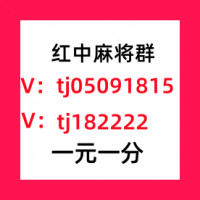 红中麻将群

V：tj05091815

V：tj182222

一元一分